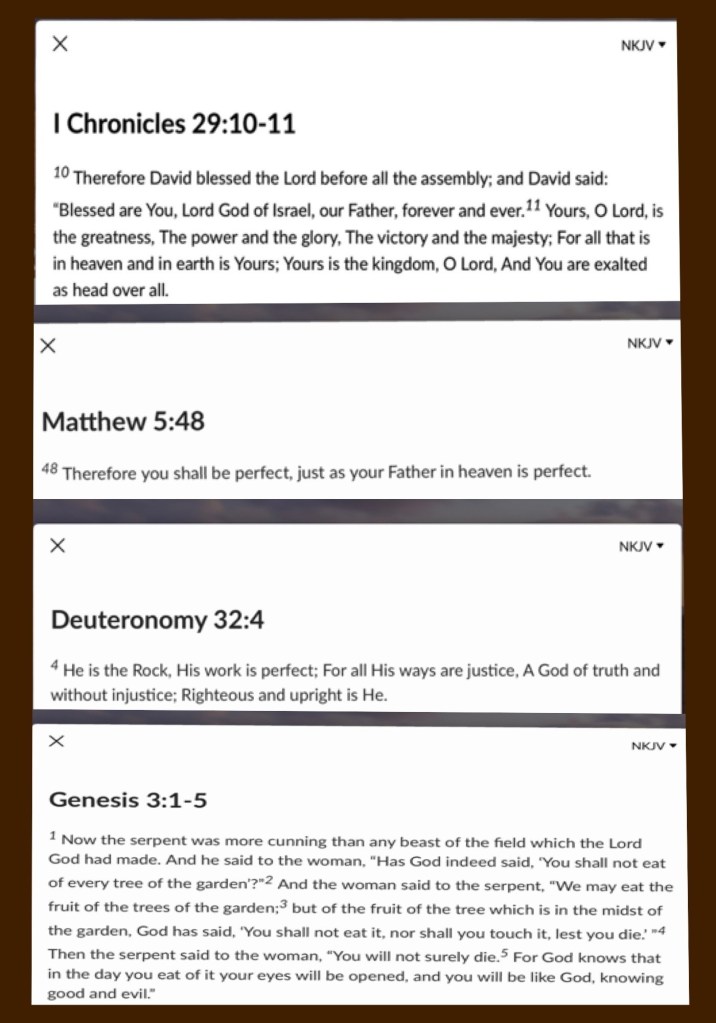 ×

NKJV ▾

I Chronicles 29:10-11

$^{10}$ Therefore David blessed the Lord before all the assembly; and David said: "Blessed are You, Lord God of Israel, our Father, forever and ever.$^{11}$ Yours, O Lord, is the greatness, The power and the glory, The victory and the majesty; For all that is in heaven and in earth is Yours; Yours is the kingdom, O Lord, And You are exalted as head over all.

×

NKJV ▾

Matthew 5:48

$^{48}$ Therefore you shall be perfect, just as your Father in heaven is perfect.

×

NKJV ▾

Deuteronomy 32:4

$^{4}$ He is the Rock, His work is perfect; For all His ways are justice, A God of truth and without injustice; Righteous and upright is He.

×

NKJV ▾

Genesis 3:1-5

$^{1}$ Now the serpent was more cunning than any beast of the field which the Lord God had made. And he said to the woman, "Has God indeed said, 'You shall not eat of every tree of the garden'?"$^{2}$ And the woman said to the serpent, "We may eat the fruit of the trees of the garden;$^{3}$ but of the fruit of the tree which is in the midst of the garden, God has said, 'You shall not eat it, nor shall you touch it, lest you die.' "$^{4}$ Then the serpent said to the woman, "You will not surely die.$^{5}$ For God knows that in the day you eat of it your eyes will be opened, and you will be like God, knowing good and evil."